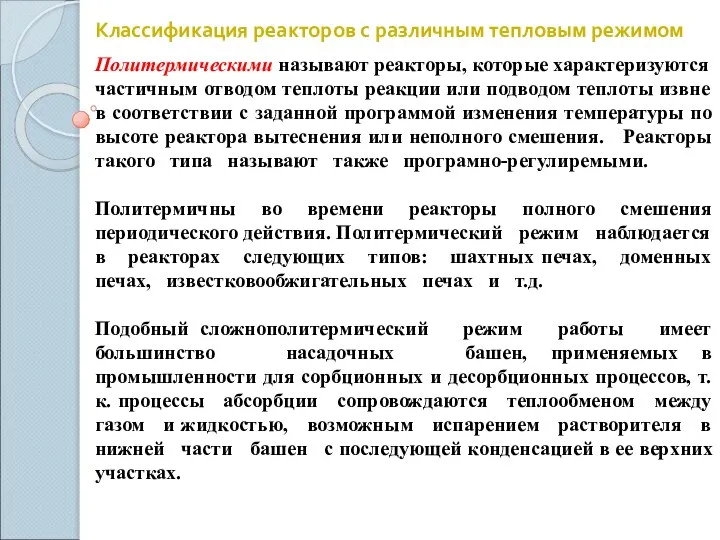 Классификация реакторов с различным тепловым режимом

Политермическими называют реакторы, которые характеризуются частичным отводом теплоты реакции или подводом теплоты извне в соответствии с заданной программой изменения температуры по высоте реактора вытеснения или неполного смешения. Реакторы такого типа называют также програмно-регулиремыми.

Политермичны во времени реакторы полного смешения периодического действия. Политермический режим наблюдается в реакторах следующих типов: шахтных печах, доменных печах, известковообжигательных печах и т.д.

Подобный сложнополитермический режим работы имеет большинство насадочных башен, применяемых в промышленности для сорбционных и десорбционных процессов, т. к. процессы абсорбции сопровождаются теплообменом между газом и жидкостью, возможным испарением растворителя в нижней части башен с последующей конденсацией в ее верхних участках.